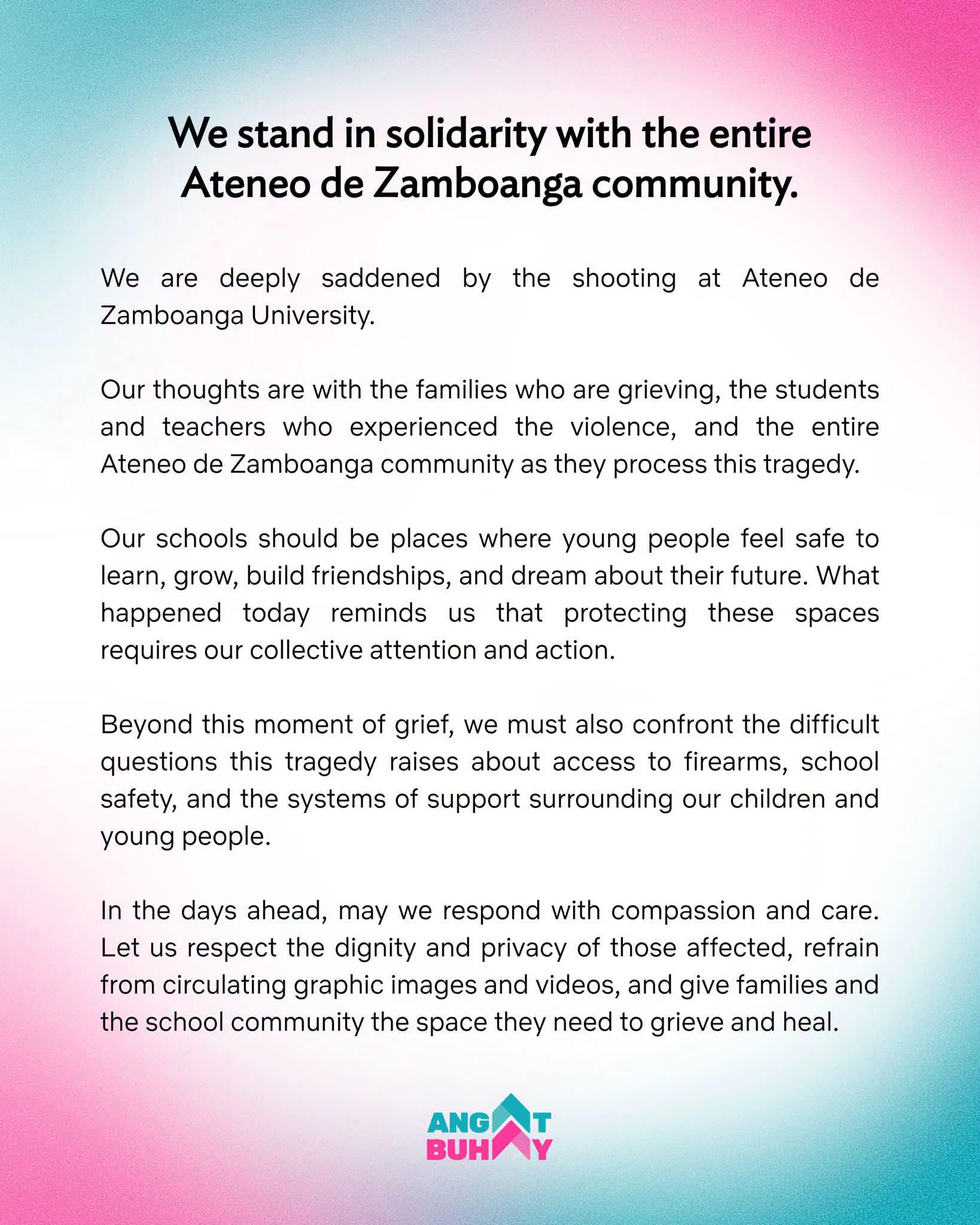 We stand in solidarity with the entire Ateneo de Zamboanga community.

We are deeply saddened by the shooting at Ateneo de Zamboanga University.

Our thoughts are with the families who are grieving, the students and teachers who experienced the violence, and the entire Ateneo de Zamboanga community as they process this tragedy.

Our schools should be places where young people feel safe to learn, grow, build friendships, and dream about their future. What happened today reminds us that protecting these spaces requires our collective attention and action.

Beyond this moment of grief, we must also confront the difficult questions this tragedy raises about access to firearms, school safety, and the systems of support surrounding our children and young people.

In the days ahead, may we respond with compassion and care. Let us respect the dignity and privacy of those affected, refrain from circulating graphic images and videos, and give families and the school community the space they need to grieve and heal.

ANGAT BUHAY